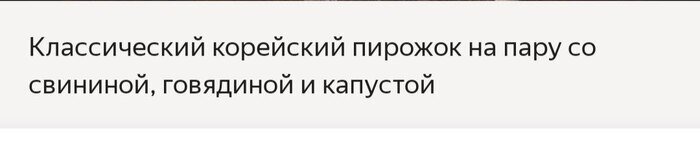 Классический корейский пирожок на пару со свининой, говядиной и капустой